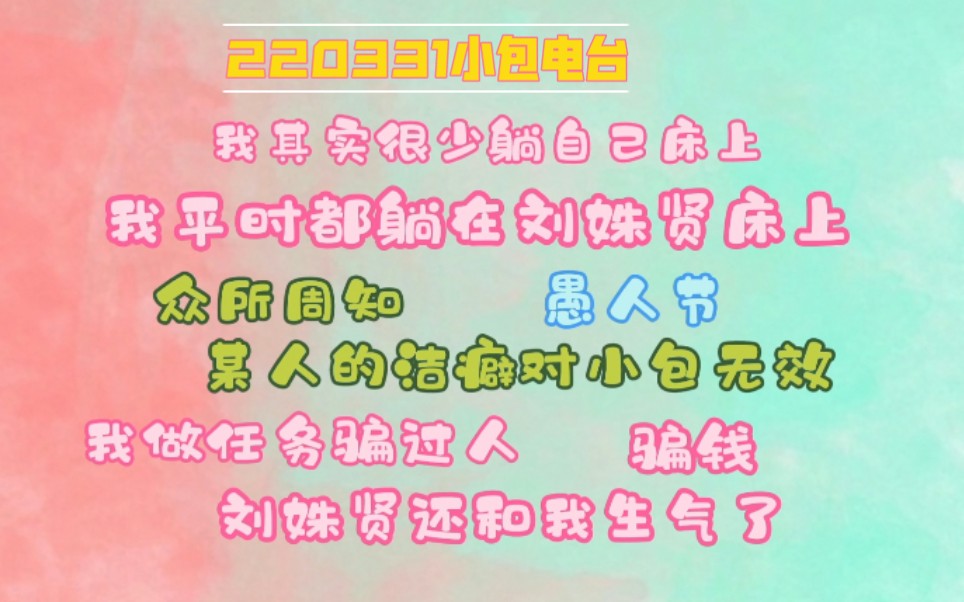 220331小包电台

我其实很少躺自己床上

我平时都躺在刘姝贤床上

众所周知 愚人节

某人的洁癖对小包无效

我做任务骗过人 骗钱

刘姝贤还和我生气了